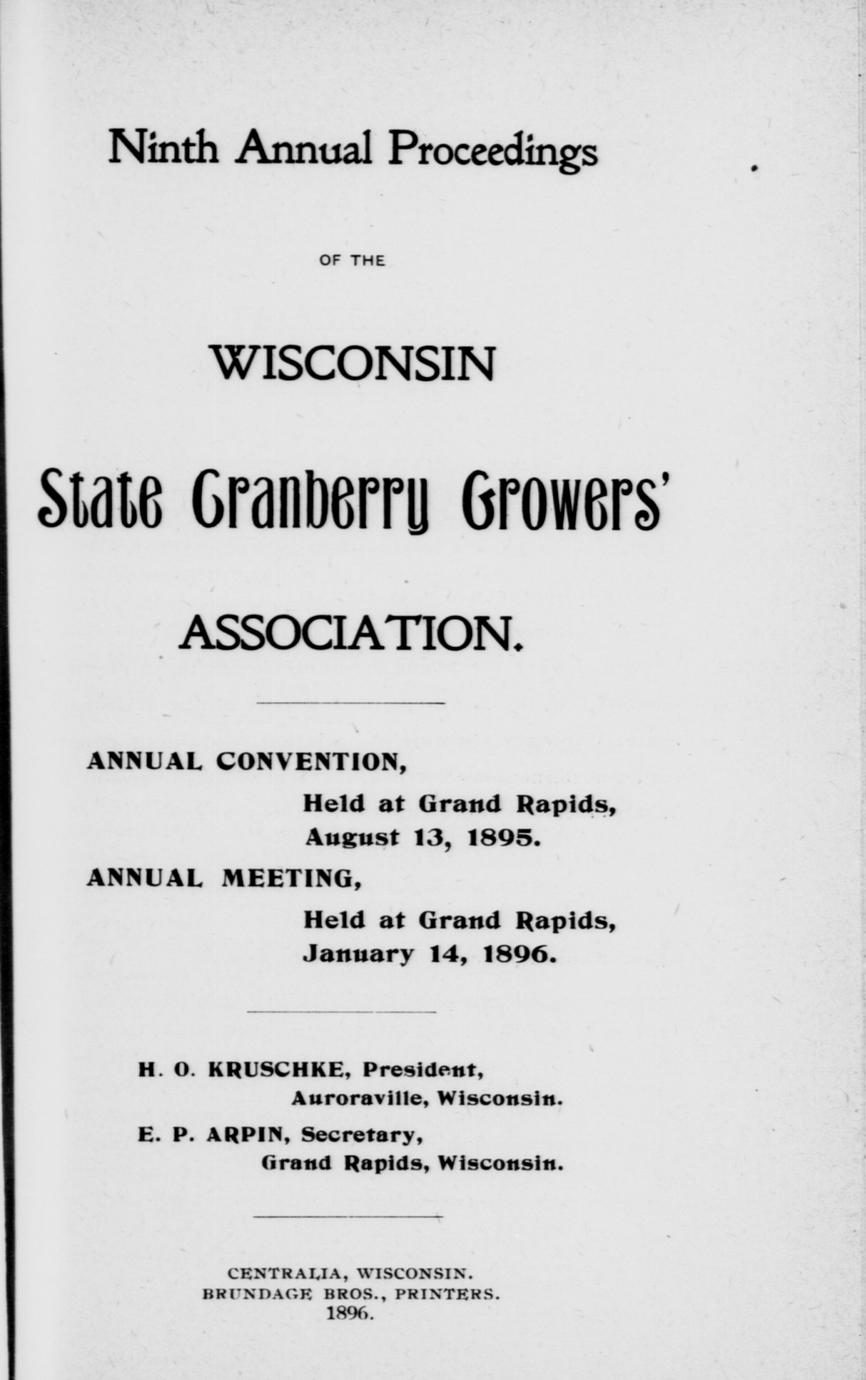 Ninth Annual Proceedings

OF THE

WISCONSIN

State Cranberry Growers'

ASSOCIATION.

ANNUAL CONVENTION,
Held at Grand Rapids,
August 13, 1895.

ANNUAL MEETING,
Held at Grand Rapids,
January 14, 1896.

H. O. KRUSCHKE, President,
Auroraville, Wisconsin.

E. P. ARPIN, Secretary,
Grand Rapids, Wisconsin.

CENTRALIA, WISCONSIN.
BRUNDAGE BROS., PRINTERS.
1896.